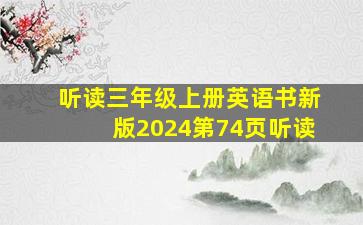 听读三年级上册英语书新版2024第74页听读